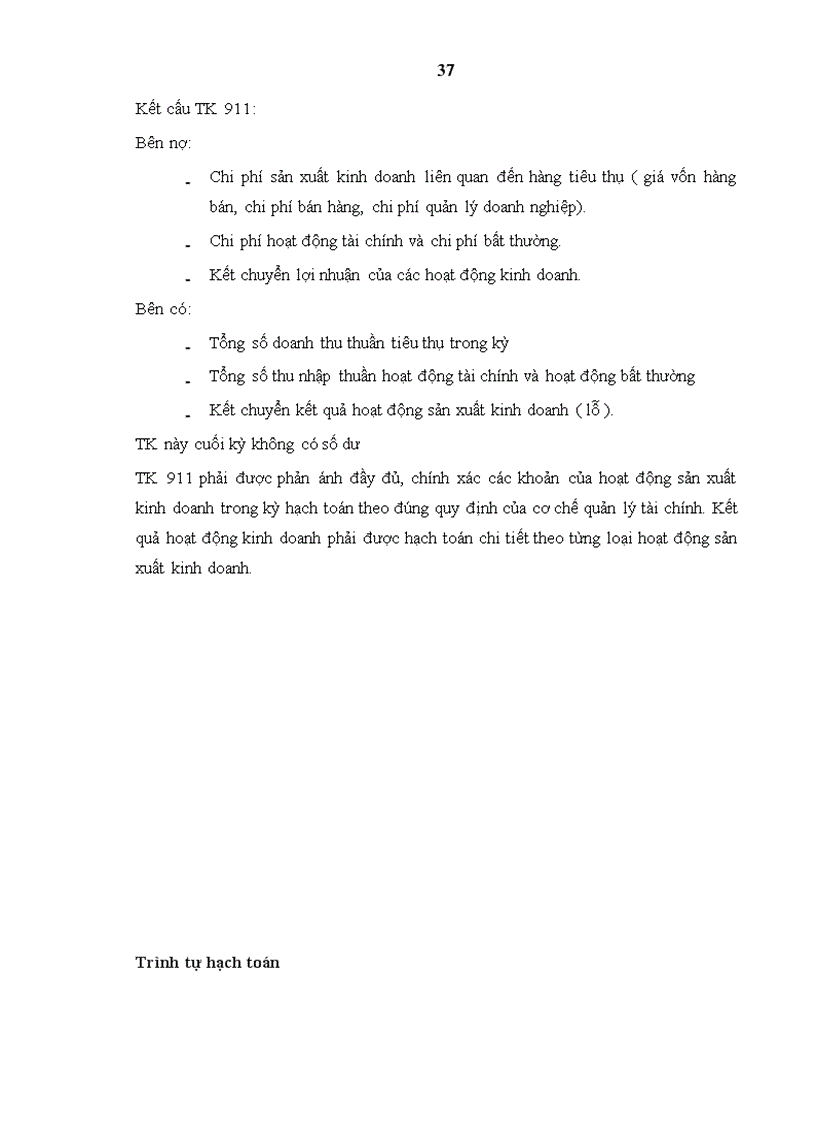 37

Kết cấu TK 911:

Bên nợ:

- Chi phí sản xuất kinh doanh liên quan đến hàng tiêu thụ ( giá vốn hàng bán, chi phí bán hàng, chi phí quản lý doanh nghiệp).
- Chi phí hoạt động tài chính và chi phí bất thường.
- Kết chuyển lợi nhuận của các hoạt động kinh doanh.

Bên có:

- Tổng số doanh thu thuần tiêu thụ trong kỳ
- Tổng số thu nhập thuần hoạt động tài chính và hoạt động bất thường
- Kết chuyển kết quả hoạt động sản xuất kinh doanh ( lỗ ).

TK này cuối kỳ không có số dư

TK 911 phải được phản ánh đầy đủ, chính xác các khoản của hoạt động sản xuất kinh doanh trong kỳ hạch toán theo đúng quy định của cơ chế quản lý tài chính. Kết quả hoạt động kinh doanh phải được hạch toán chi tiết theo từng loại hoạt động sản xuất kinh doanh.

Trình tự hạch toán